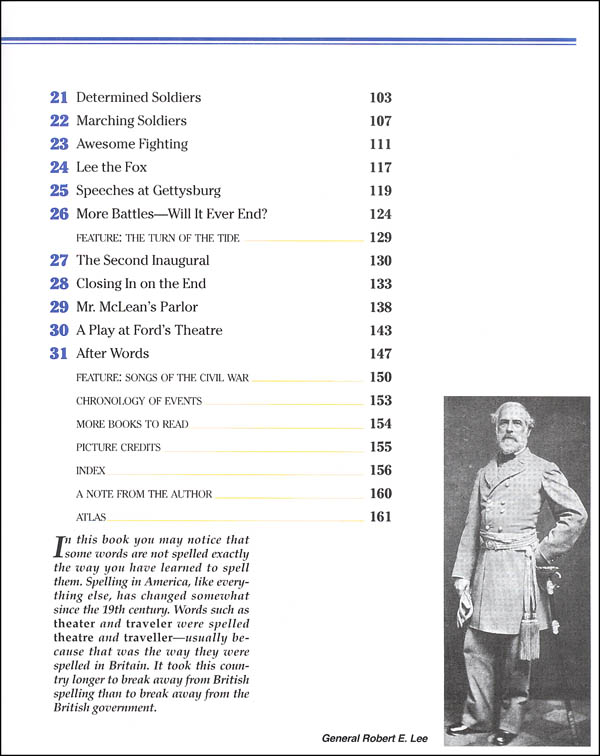 21 Determined Soldiers 103
22 Marching Soldiers 107
23 Awesome Fighting 111
24 Lee the Fox 117
25 Speeches at Gettysburg 119
26 More Battles—Will It Ever End? 124
FEATURE: THE TURN OF THE TIDE 129
27 The Second Inaugural 130
28 Closing In on the End 133
29 Mr. McLean's Parlor 138
30 A Play at Ford's Theatre 143
31 After Words 147
FEATURE: SONGS OF THE CIVIL WAR 150
CHRONOLOGY OF EVENTS 153
MORE BOOKS TO READ 154
PICTURE CREDITS 155
INDEX 156
A NOTE FROM THE AUTHOR 160
ATLAS 161

In this book you may notice that some words are not spelled exactly the way you have learned to spell them. Spelling in America, like everything else, has changed somewhat since the 19th century. Words such as theater and traveler were spelled theatre and traveller—usually because that was the way they were spelled in Britain. It took this country longer to break away from British spelling than to break away from the British government.

General Robert E. Lee